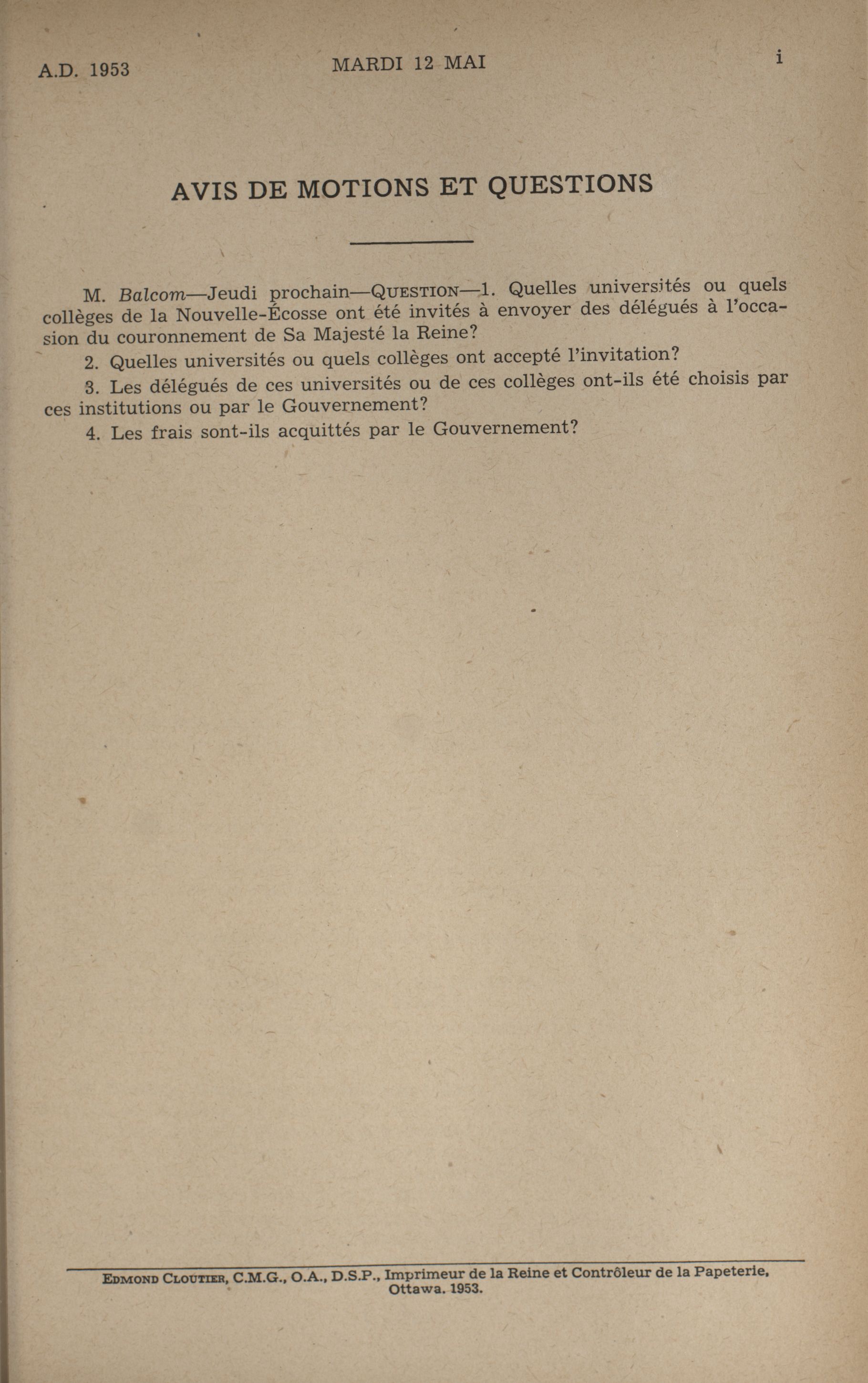 A.D. 1953 MARDI 12 MAI i

AVIS DE MOTIONS ET QUESTIONS

M. Balcom—Jeudi prochain—QUESTION—1. Quelles universités ou quels collèges de la Nouvelle-Écosse ont été invités à envoyer des délégués à l'occasion du couronnement de Sa Majesté la Reine?

2. Quelles universités ou quels collèges ont accepté l'invitation?

3. Les délégués de ces universités ou de ces collèges ont-ils été choisis par ces institutions ou par le Gouvernement?

4. Les frais sont-ils acquittés par le Gouvernement?

EDMOND CLOUTIER, C.M.G., O.A., D.S.P., Imprimeur de la Reine et Contrôleur de la Papeterie, Ottawa. 1953.